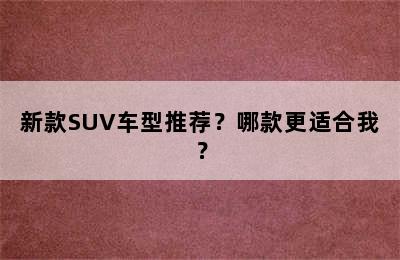 新款SUV车型推荐？哪款更适合我？